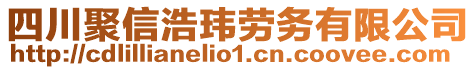 四川聚信浩玮劳务有限公司
http://cdlillianelio1.cn.coovee.com